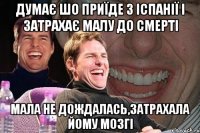 ДУМАЄ ШО ПРИЇДЕ З ІСПАНІЇ І ЗАТРАХАЄ МАЛУ ДО СМЕРТІ

МАЛА НЕ ДОЖДАЛАСЬ,ЗАТРАХАЛА ЙОМУ МОЗГІ